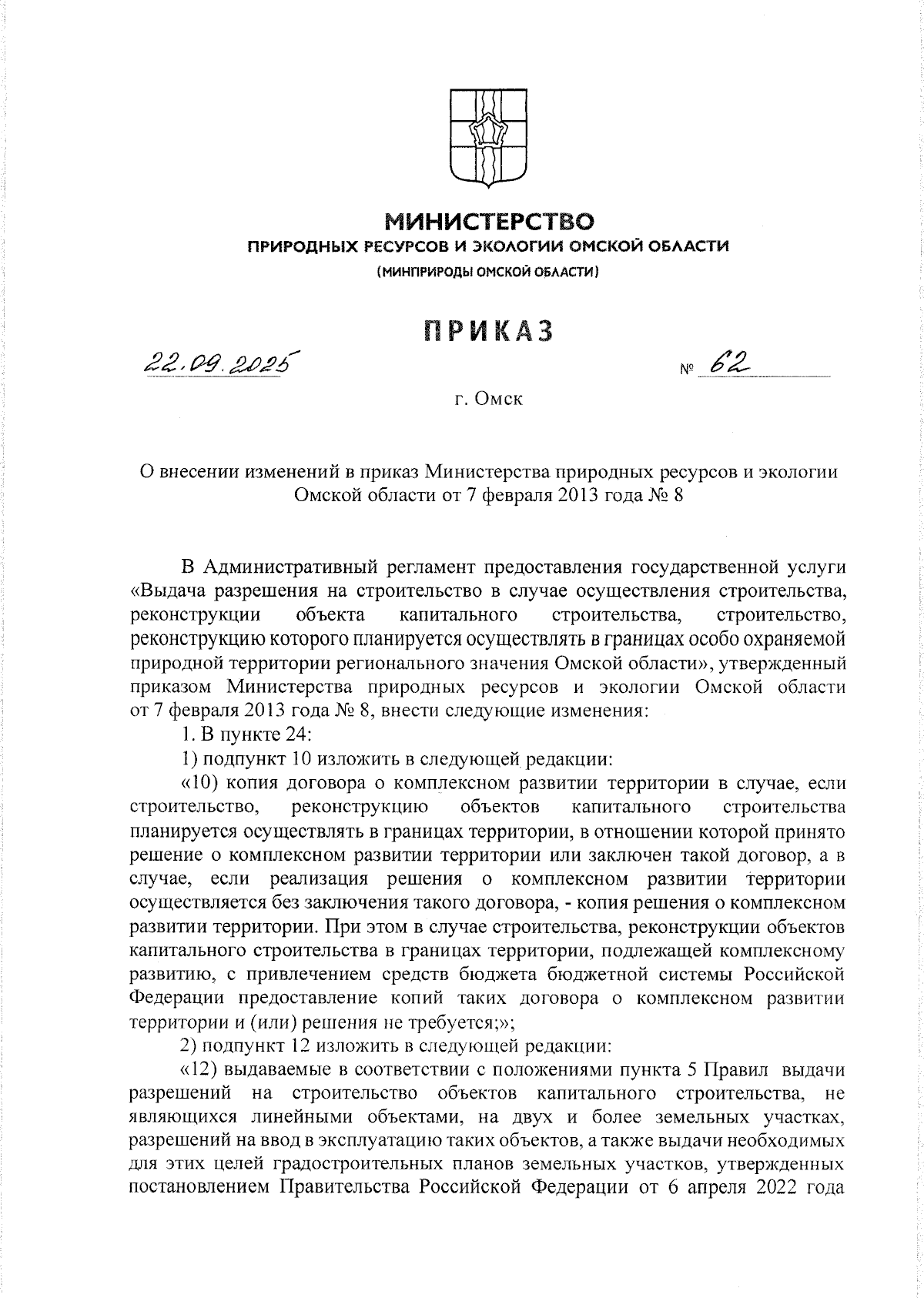 МИНИСТЕРСТВО
ПРИРОДНЫХ РЕСУРСОВ И ЭКОЛОГИИ ОМСКОЙ ОБЛАСТИ
(МИНПРИРОДЫ ОМСКОЙ ОБЛАСТИ)

ПРИКАЗ

22.09.2025 № 62

г. Омск

О внесении изменений в приказ Министерства природных ресурсов и экологии Омской области от 7 февраля 2013 года № 8

В Административный регламент предоставления государственной услуги «Выдача разрешения на строительство в случае осуществления строительства, реконструкции объекта капитального строительства, строительство, реконструкцию которого планируется осуществлять в границах особо охраняемой природной территории регионального значения Омской области», утвержденный приказом Министерства природных ресурсов и экологии Омской области от 7 февраля 2013 года № 8, внести следующие изменения:

1. В пункте 24:

1) подпункт 10 изложить в следующей редакции:

«10) копия договора о комплексном развитии территории в случае, если строительство, реконструкцию объектов капитального строительства планируется осуществлять в границах территории, в отношении которой принято решение о комплексном развитии территории или заключен такой договор, а в случае, если реализация решения о комплексном развитии территории осуществляется без заключения такого договора, - копия решения о комплексном развитии территории. При этом в случае строительства, реконструкции объектов капитального строительства в границах территории, подлежащей комплексному развитию, с привлечением средств бюджета бюджетной системы Российской Федерации предоставление копий таких договора о комплексном развитии территории и (или) решения не требуется;»;

2) подпункт 12 изложить в следующей редакции:

«12) выдаваемые в соответствии с положениями пункта 5 Правил выдачи разрешений на строительство объектов капитального строительства, не являющихся линейными объектами, на двух и более земельных участках, разрешений на ввод в эксплуатацию таких объектов, а также выдачи необходимых для этих целей градостроительных планов земельных участков, утвержденных постановлением Правительства Российской Федерации от 6 апреля 2022 года